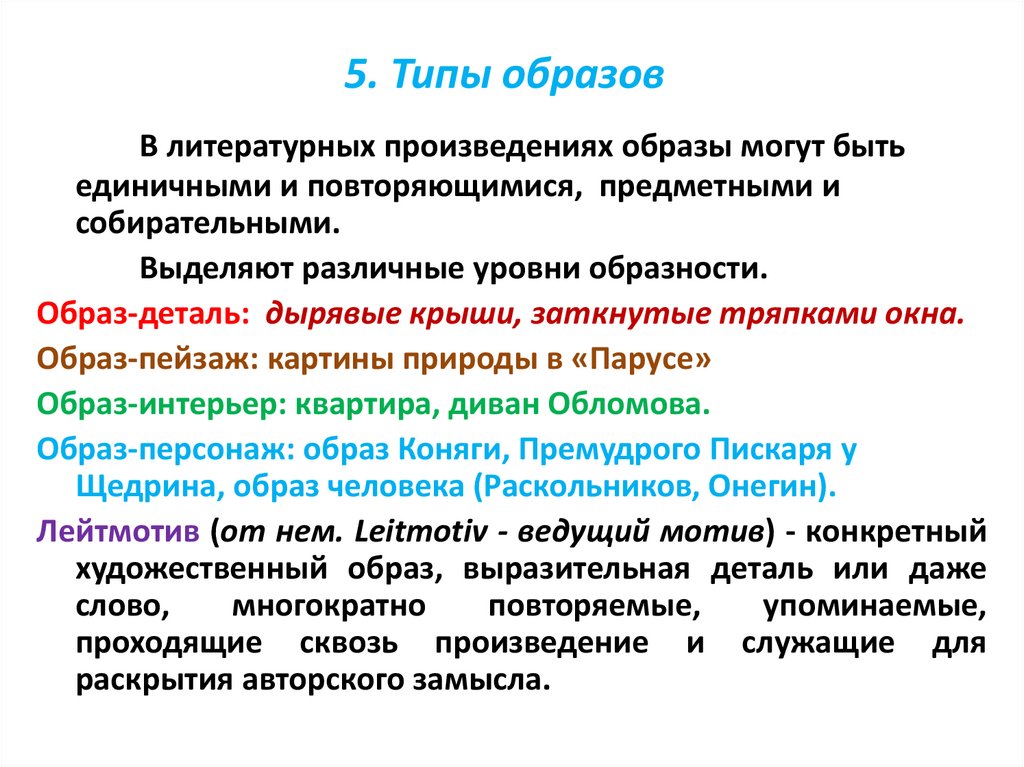 5. Типы образов

В литературных произведениях образы могут быть единичными и повторяющимися, предметными и собирательными.

Выделяют различные уровни образности.

Образ-деталь: дырявые крыши, заткнутые тряпками окна.

Образ-пейзаж: картины природы в «Парусе»

Образ-интерьер: квартира, диван Обломова.

Образ-персонаж: образ Коняги, Премудрого Пискаря у Щедрина, образ человека (Раскольников, Онегин).

Лейтмотив (от нем. Leitmotiv - ведущий мотив) - конкретный художественный образ, выразительная деталь или даже слово, многократно повторяемые, упоминаемые, проходящие сквозь произведение и служащие для раскрытия авторского замысла.